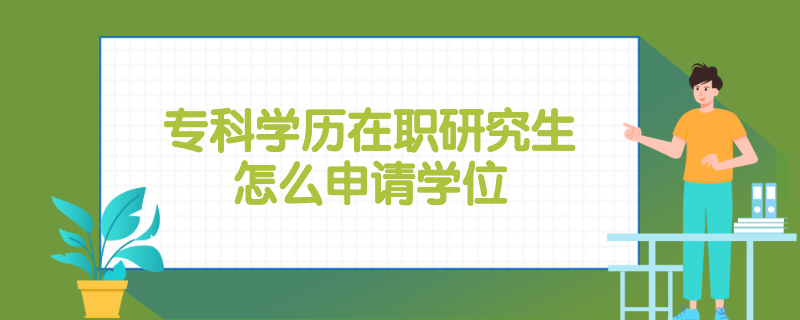 专科学历在职研究生
怎么申请学位